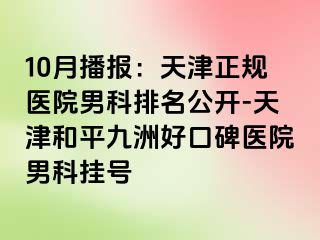 10月播报：天津正规医院男科排名公开-天津和平九洲好口碑医院男科挂号